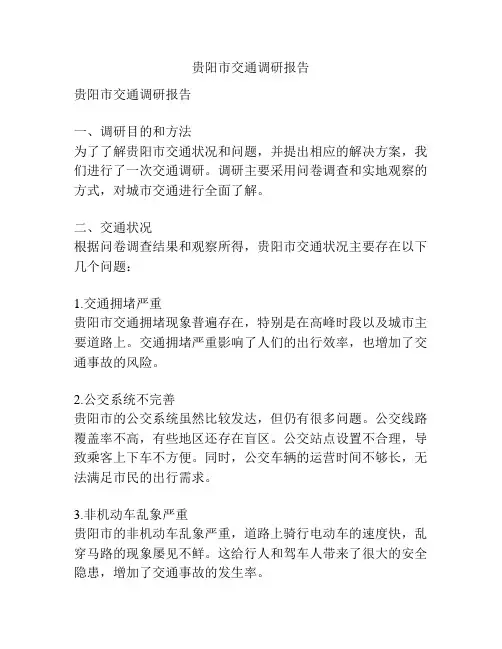 贵阳市交通调研报告

贵阳市交通调研报告

一、调研目的和方法
为了了解贵阳市交通状况和问题，并提出相应的解决方案，我们进行了一次交通调研。调研主要采用问卷调查和实地观察的方式，对城市交通进行全面了解。

二、交通状况
根据问卷调查结果和观察所得，贵阳市交通状况主要存在以下几个问题：

1.交通拥堵严重
贵阳市交通拥堵现象普遍存在，特别是在高峰时段以及城市主要道路上。交通拥堵严重影响了人们的出行效率，也增加了交通事故的风险。

2.公交系统不完善
贵阳市的公交系统虽然比较发达，但仍有很多问题。公交线路覆盖率不高，有些地区还存在盲区。公交站点设置不合理，导致乘客上下车不方便。同时，公交车辆的运营时间不够长，无法满足市民的出行需求。

3.非机动车乱象严重
贵阳市的非机动车乱象严重，道路上骑行电动车的速度快，乱穿马路的现象屡见不鲜。这给行人和驾车人带来了很大的安全隐患，增加了交通事故的发生率。